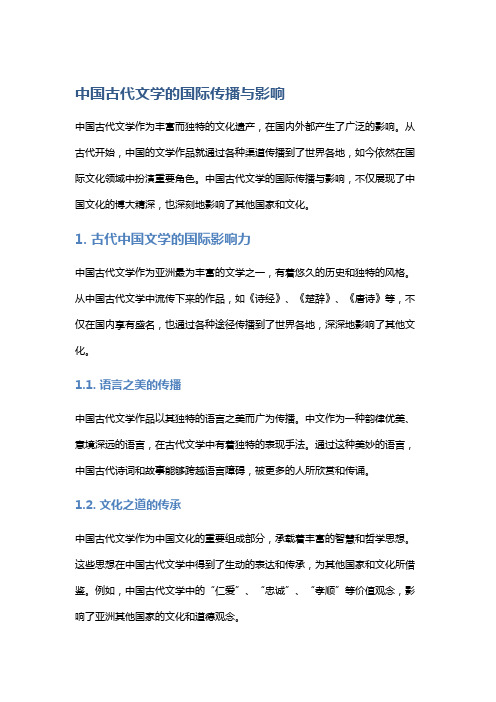 中国古代文学的国际传播与影响

中国古代文学作为丰富而独特的文化遗产，在国内外都产生了广泛的影响。从古代开始，中国的文学作品就通过各种渠道传播到了世界各地，如今依然在国际文化领域中扮演重要角色。中国古代文学的国际传播与影响，不仅展现了中国文化的博大精深，也深刻地影响了其他国家和文化。

1. 古代中国文学的国际影响力

中国古代文学作为亚洲最为丰富的文学之一，有着悠久的历史和独特的风格。从中国古代文学中流传下来的作品，如《诗经》、《楚辞》、《唐诗》等，不仅在国内享有盛名，也通过各种途径传播到了世界各地，深深地影响了其他文化。

1.1. 语言之美的传播

中国古代文学作品以其独特的语言之美而广为传播。中文作为一种韵律优美、意境深远的语言，在古代文学中有着独特的表现手法。通过这种美妙的语言，中国古代诗词和故事能够跨越语言障碍，被更多的人所欣赏和传诵。

1.2. 文化之道的传承

中国古代文学作为中国文化的重要组成部分，承载着丰富的智慧和哲学思想。这些思想在中国古代文学中得到了生动的表达和传承，为其他国家和文化所借鉴。例如，中国古代文学中的“仁爱”、“忠诚”、“孝顺”等价值观念，影响了亚洲其他国家的文化和道德观念。